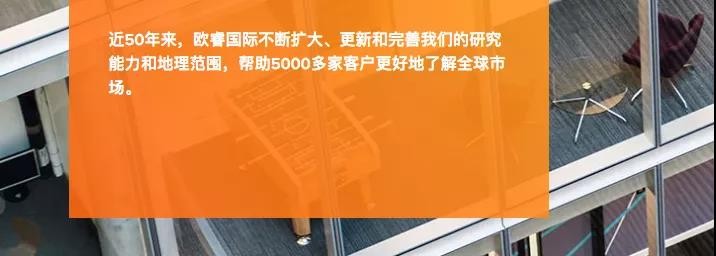 近50年来，欧睿国际不断扩大、更新和完善我们的研究能力和地理范围，帮助5000多家客户更好地了解全球市场。